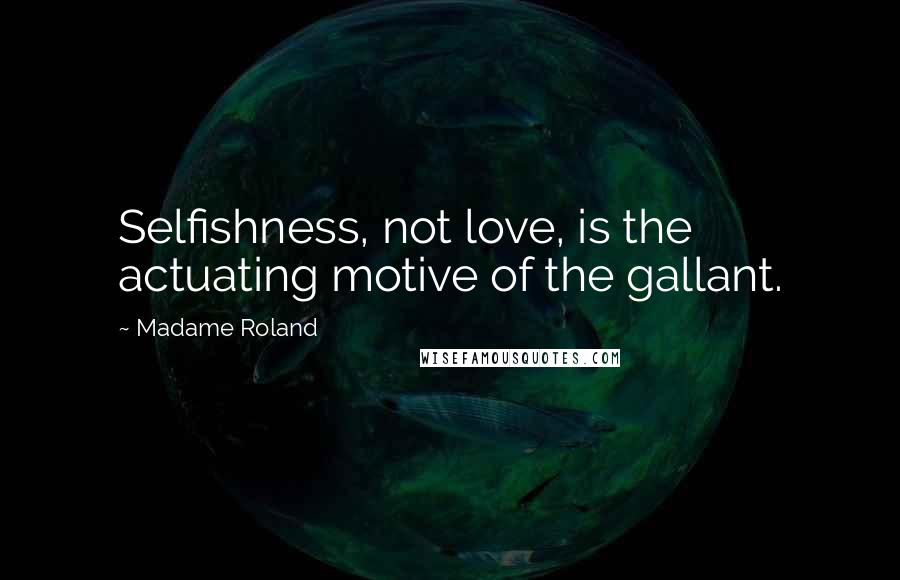 Selfishness, not love, is the actuating motive of the gallant.

~ Madame Roland

WISEFAMOUSQUOTES.COM